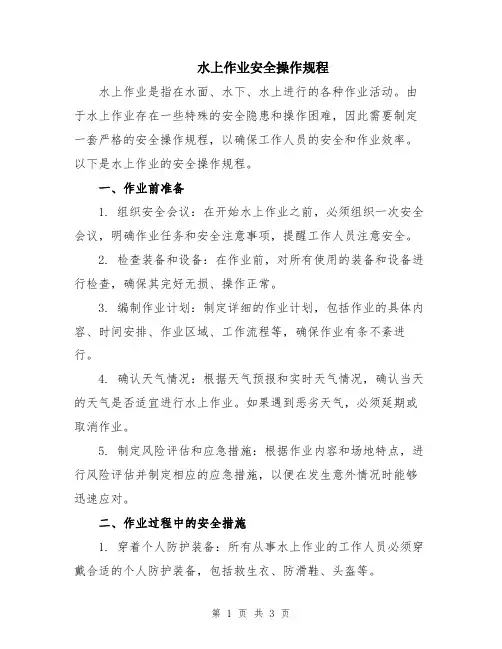 水上作业安全操作规程

水上作业是指在水面、水下、水上进行的各种作业活动。由于水上作业存在一些特殊的安全隐患和操作困难，因此需要制定一套严格的安全操作规程，以确保工作人员的安全和作业效率。以下是水上作业的安全操作规程。

一、作业前准备

1. 组织安全会议：在开始水上作业之前，必须组织一次安全会议，明确作业任务和安全注意事项，提醒工作人员注意安全。

2. 检查装备和设备：在作业前，对所有使用的装备和设备进行检查，确保其完好无损、操作正常。

3. 编制作业计划：制定详细的作业计划，包括作业的具体内容、时间安排、作业区域、工作流程等，确保作业有条不紊进行。

4. 确认天气情况：根据天气预报和实时天气情况，确认当天的天气是否适宜进行水上作业。如果遇到恶劣天气，必须延期或取消作业。

5. 制定风险评估和应急措施：根据作业内容和场地特点，进行风险评估并制定相应的应急措施，以便在发生意外情况时能够迅速应对。

二、作业过程中的安全措施

1. 穿着个人防护装备：所有从事水上作业的工作人员必须穿戴合适的个人防护装备，包括救生衣、防滑鞋、头盔等。

第 1 页 共 3 页